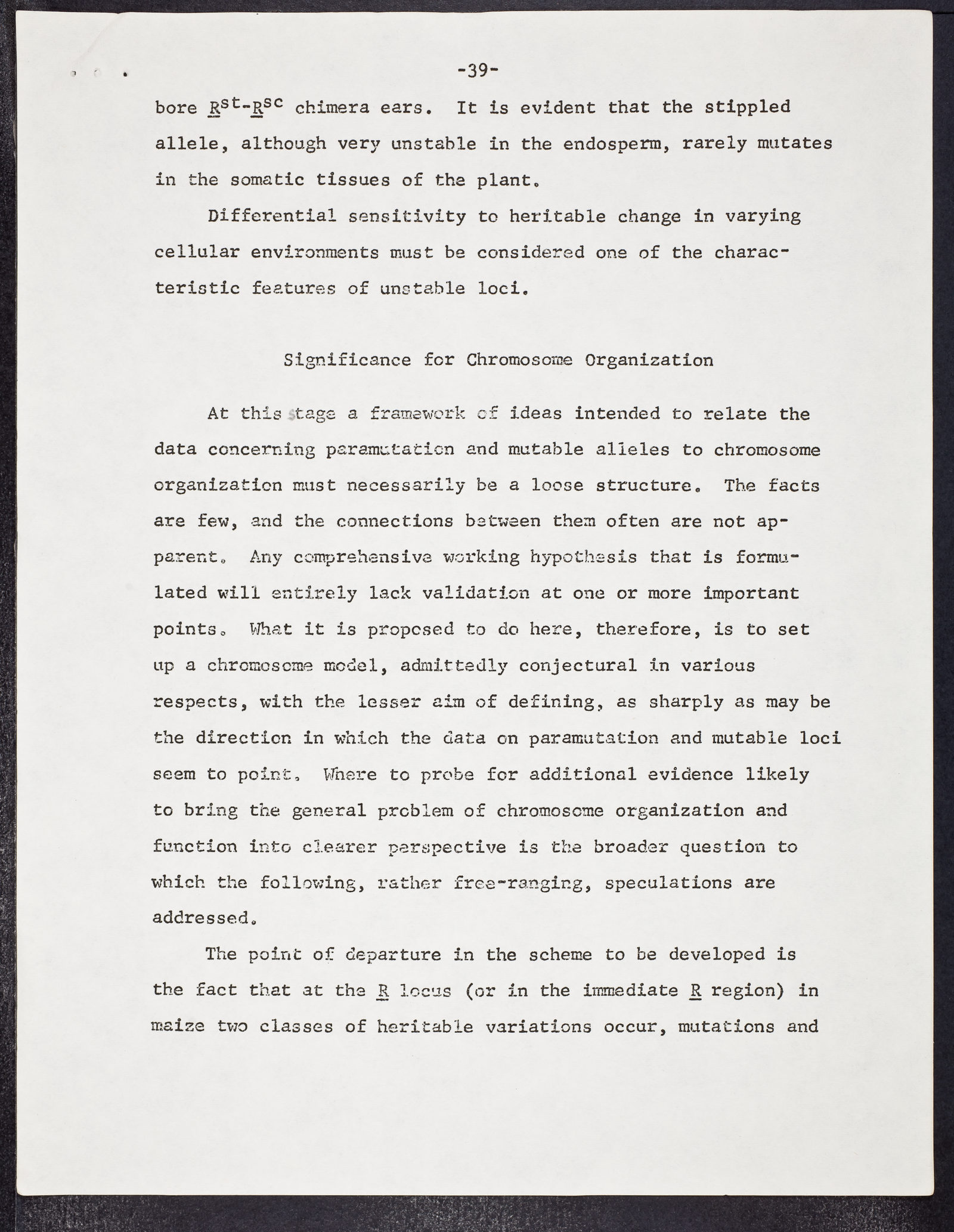 -39-

bore $R^{st}$-$R^{sc}$ chimera ears. It is evident that the stippled allele, although very unstable in the endosperm, rarely mutates in the somatic tissues of the plant.

Differential sensitivity to heritable change in varying cellular environments must be considered one of the characteristic features of unstable loci.

Significance for Chromosome Organization

At this stage a framework of ideas intended to relate the data concerning paramutation and mutable alleles to chromosome organization must necessarily be a loose structure. The facts are few, and the connections between them often are not apparent. Any comprehensive working hypothesis that is formulated will entirely lack validation at one or more important points. What it is proposed to do here, therefore, is to set up a chromosome model, admittedly conjectural in various respects, with the lesser aim of defining, as sharply as may be the direction in which the data on paramutation and mutable loci seem to point. Where to probe for additional evidence likely to bring the general problem of chromosome organization and function into clearer perspective is the broader question to which the following, rather free-ranging, speculations are addressed.

The point of departure in the scheme to be developed is the fact that at the R locus (or in the immediate R region) in maize two classes of heritable variations occur, mutations and